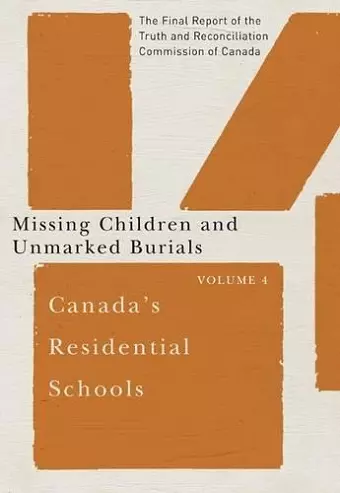 The Final Report of the Truth and Reconciliation Commission of Canada

Missing Children and Unmarked Burials

VOLUME 4

Canada's Residential Schools